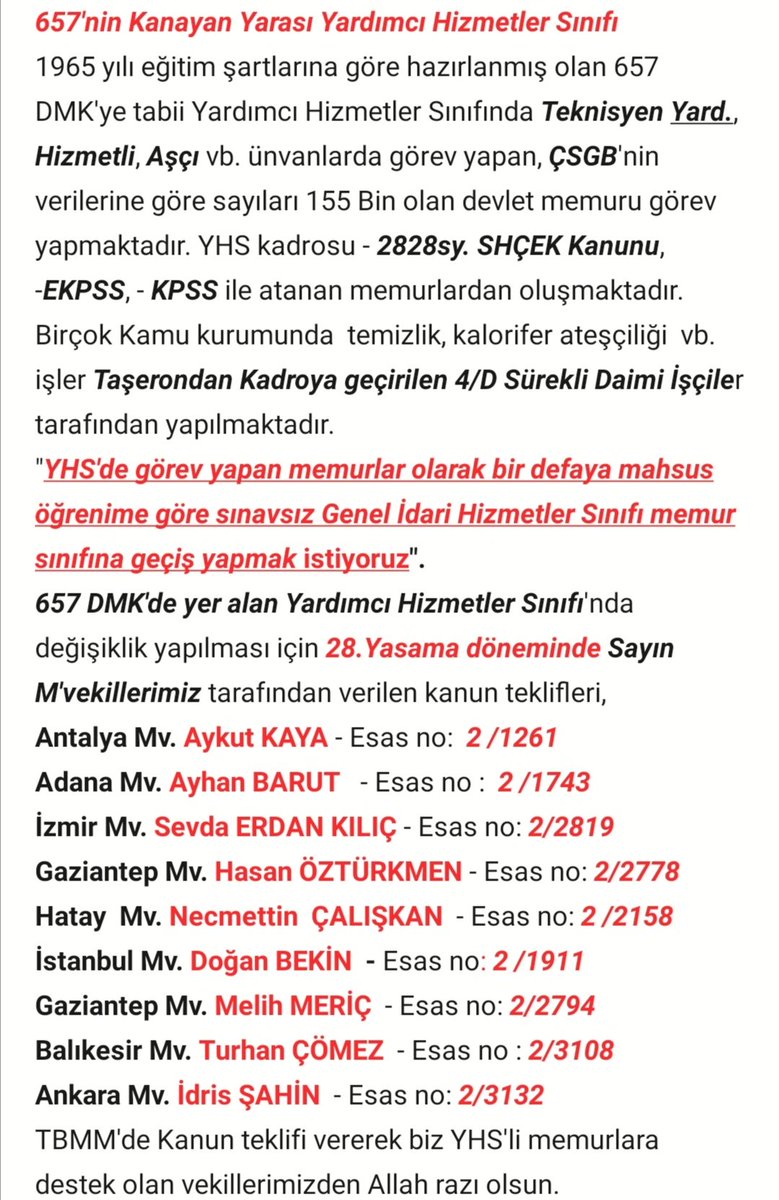 657'nin Kanayan Yarası Yardımcı Hizmetler Sınıfı
1965 yılı eğitim şartlarına göre hazırlanmış olan 657 DMK'ye tabii Yardımcı Hizmetler Sınıfında Teknisyen Yard., Hizmetli, Aşçı vb. ünvanlarda görev yapan, ÇSGB'nin verilerine göre sayıları 155 Bin olan devlet memuru görev yapmaktadır. YHS kadrosu - 2828sy. SHÇEK Kanunu, -EKPSS, - KPSS ile atanan memurlardan oluşmaktadır. Birçok Kamu kurumunda temizlik, kalorifer ateşçiliği vb. işler Taşerondan Kadroya geçirilen 4/D Sürekli Daimi İşçiler tarafından yapılmaktadır.
"YHS'de görev yapan memurlar olarak bir defaya mahsus öğrenime göre sınavsız Genel İdari Hizmetler Sınıfı memur sınıfına geçiş yapmak istiyoruz".
657 DMK'de yer alan Yardımcı Hizmetler Sınıfı'nda değişiklik yapılması için 28.Yasama döneminde Sayın M'vekillerimiz tarafından verilen kanun teklifleri,
Antalya Mv. Aykut KAYA - Esas no: 2 /1261
Adana Mv. Ayhan BARUT - Esas no : 2 /1743
İzmir Mv. Sevda ERDAN KILIÇ - Esas no: 2/2819
Gaziantep Mv. Hasan ÖZTÜRKMEN - Esas no: 2/2778
Hatay Mv. Necmettin ÇALIŞKAN - Esas no: 2 /2158
İstanbul Mv. Doğan BEKİN - Esas no: 2 /1911
Gaziantep Mv. Melih MERİÇ - Esas no: 2/2794
Balıkesir Mv. Turhan ÇÖMEZ - Esas no : 2/3108
Ankara Mv. İdris ŞAHİN - Esas no: 2/3132
TBMM'de Kanun teklifi vererek biz YHS'li memurlara destek olan vekillerimizden Allah razı olsun.